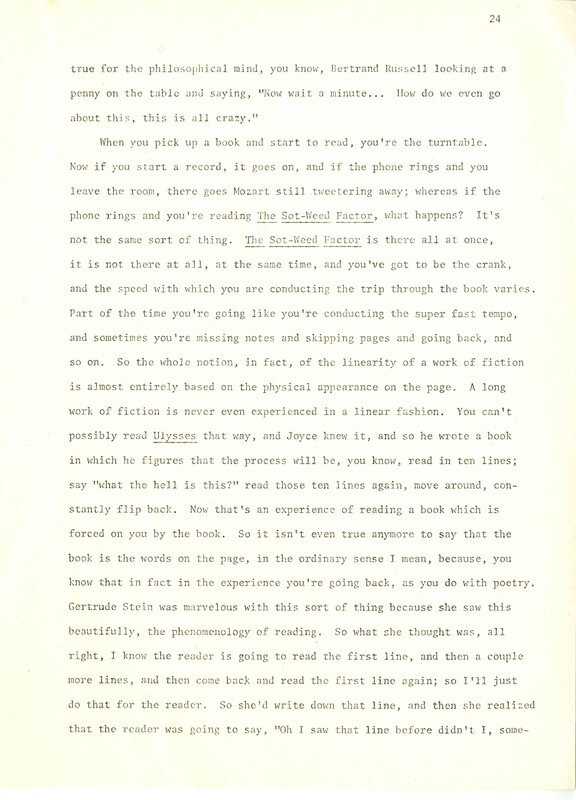 24

true for the philosophical mind, you know, Bertrand Russell looking at a penny on the table and saying, "Now wait a minute... How do we even go about this, this is all crazy."

When you pick up a book and start to read, you're the turntable. Now if you start a record, it goes on, and if the phone rings and you leave the room, there goes Mozart still tweetering away; whereas if the phone rings and you're reading The Sot-Weed Factor, what happens? It's not the same sort of thing. The Sot-Weed Factor is there all at once, it is not there at all, at the same time, and you've got to be the crank, and the speed with which you are conducting the trip through the book varies. Part of the time you're going like you're conducting the super fast tempo, and sometimes you're missing notes and skipping pages and going back, and so on. So the whole notion, in fact, of the linearity of a work of fiction is almost entirely based on the physical appearance on the page. A long work of fiction is never even experienced in a linear fashion. You can't possibly read Ulysses that way, and Joyce knew it, and so he wrote a book in which he figures that the process will be, you know, read in ten lines; say "what the hell is this?" read those ten lines again, move around, constantly flip back. Now that's an experience of reading a book which is forced on you by the book. So it isn't even true anymore to say that the book is the words on the page, in the ordinary sense I mean, because, you know that in fact in the experience you're going back, as you do with poetry. Gertrude Stein was marvelous with this sort of thing because she saw this beautifully, the phenomenology of reading. So what she thought was, all right, I know the reader is going to read the first line, and then a couple more lines, and then come back and read the first line again; so I'll just do that for the reader. So she'd write down that line, and then she realized that the reader was going to say, "Oh I saw that line before didn't I, some-